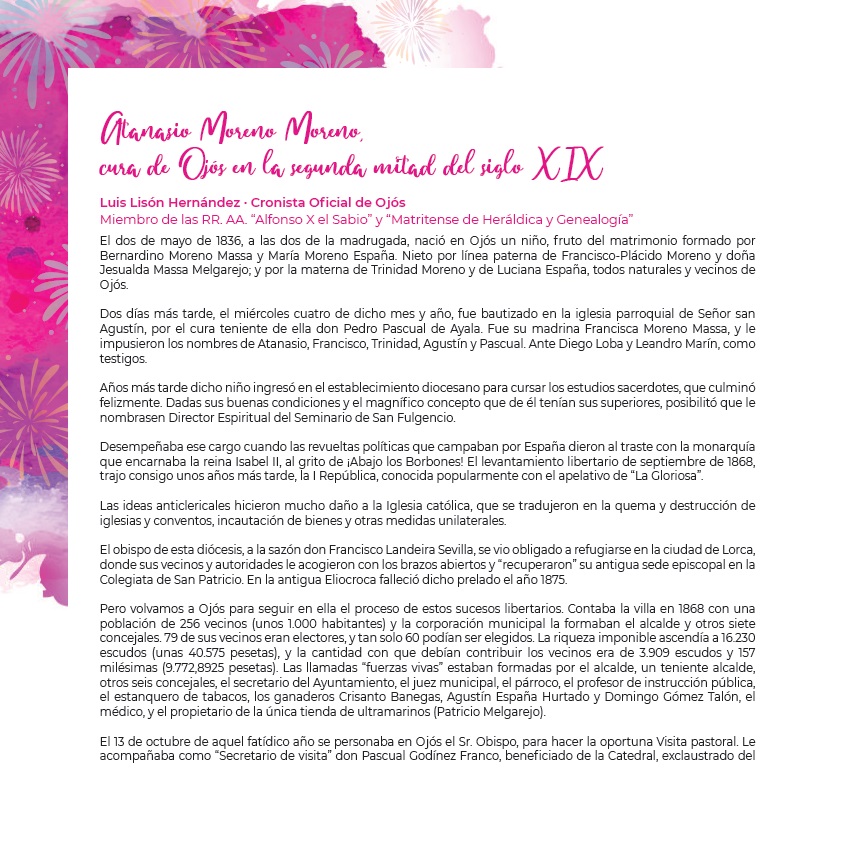 Atanasio Moreno Moreno,
cura de Ojós en la segunda mitad del siglo XIX

Luis Lisón Hernández · Cronista Oficial de Ojós
Miembro de las RR. AA. "Alfonso X el Sabio" y "Matritense de Heráldica y Genealogía"

El dos de mayo de 1836, a las dos de la madrugada, nació en Ojós un niño, fruto del matrimonio formado por Bernardino Moreno Massa y María Moreno España. Nieto por línea paterna de Francisco-Plácido Moreno y doña Jesualda Massa Melgarejo; y por la materna de Trinidad Moreno y de Luciana España, todos naturales y vecinos de Ojós.

Dos días más tarde, el miércoles cuatro de dicho mes y año, fue bautizado en la iglesia parroquial de Señor san Agustín, por el cura teniente de ella don Pedro Pascual de Ayala. Fue su madrina Francisca Moreno Massa, y le impusieron los nombres de Atanasio, Francisco, Trinidad, Agustín y Pascual. Ante Diego Loba y Leandro Marín, como testigos.

Años más tarde dicho niño ingresó en el establecimiento diocesano para cursar los estudios sacerdotes, que culminó felizmente. Dadas sus buenas condiciones y el magnífico concepto que de él tenían sus superiores, posibilitó que le nombrasen Director Espiritual del Seminario de San Fulgencio.

Desempeñaba ese cargo cuando las revueltas políticas que campaban por España dieron al traste con la monarquía que encarnaba la reina Isabel II, al grito de ¡Abajo los Borbones! El levantamiento libertario de septiembre de 1868, trajo consigo unos años más tarde, la I República, conocida popularmente con el apelativo de "La Gloriosa".

Las ideas anticlericales hicieron mucho daño a la Iglesia católica, que se tradujeron en la quema y destrucción de iglesias y conventos, incautación de bienes y otras medidas unilaterales.

El obispo de esta diócesis, a la sazón don Francisco Landeira Sevilla, se vio obligado a refugiarse en la ciudad de Lorca, donde sus vecinos y autoridades le acogieron con los brazos abiertos y "recuperaron" su antigua sede episcopal en la Colegiata de San Patricio. En la antigua Eliocroca falleció dicho prelado el año 1875.

Pero volvamos a Ojós para seguir en ella el proceso de estos sucesos libertarios. Contaba la villa en 1868 con una población de 256 vecinos (unos 1.000 habitantes) y la corporación municipal la formaban el alcalde y otros siete concejales. 79 de sus vecinos eran electores, y tan solo 60 podían ser elegidos. La riqueza imponible ascendía a 16.230 escudos (unas 40.575 pesetas), y la cantidad con que debían contribuir los vecinos era de 3.909 escudos y 157 milésimas (9.772,8925 pesetas). Las llamadas "fuerzas vivas" estaban formadas por el alcalde, un teniente alcalde, otros seis concejales, el secretario del Ayuntamiento, el juez municipal, el párroco, el profesor de instrucción pública, el estanquero de tabacos, los ganaderos Crisanto Banegas, Agustín España Hurtado y Domingo Gómez Talón, el médico, y el propietario de la única tienda de ultramarinos (Patricio Melgarejo).

El 13 de octubre de aquel fatídico año se personaba en Ojós el Sr. Obispo, para hacer la oportuna Visita pastoral. Le acompañaba como "Secretario de visita" don Pascual Godínez Franco, beneficiado de la Catedral, exclaustrado del